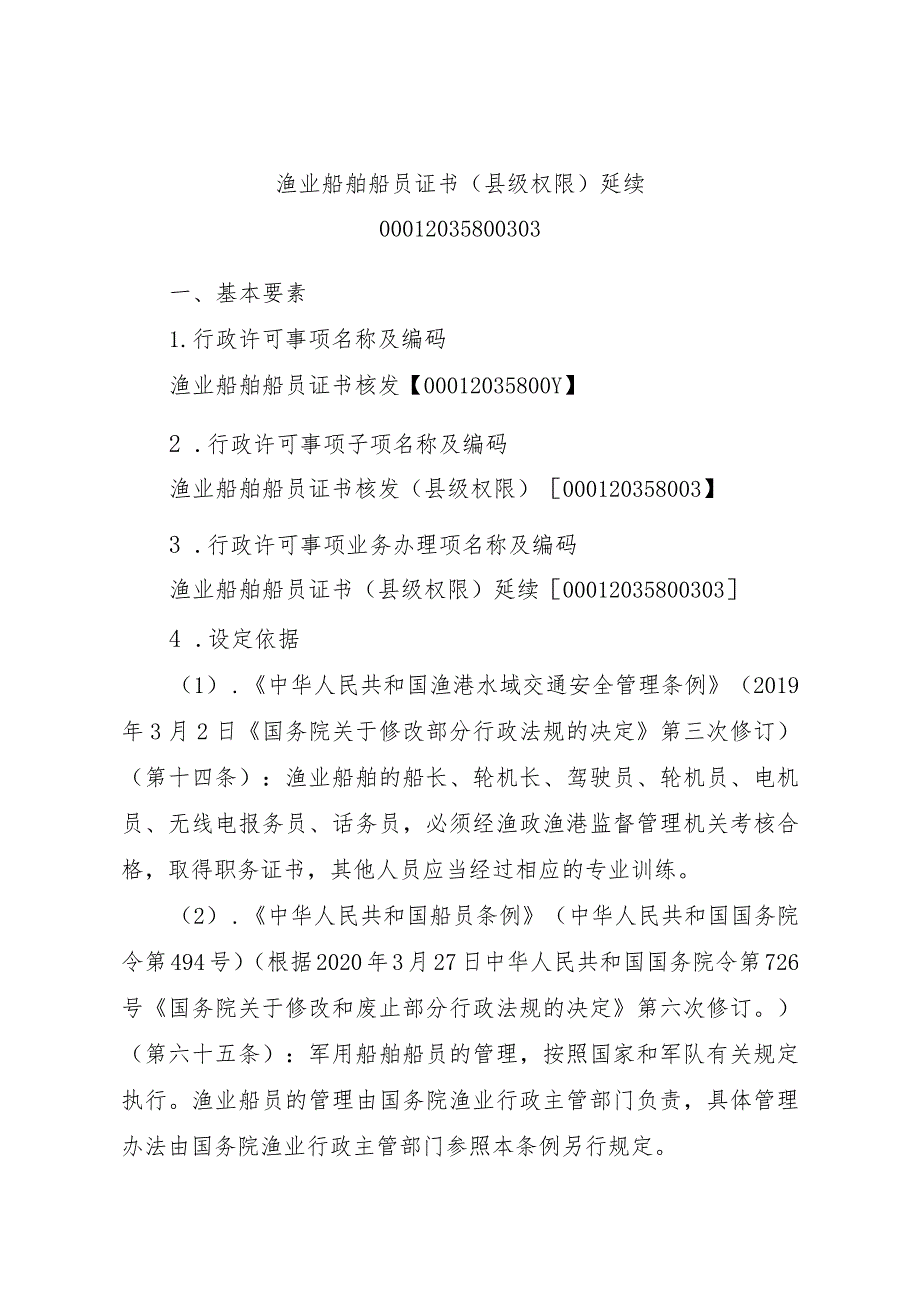 渔业船舶船员证书（县级权限）延续
00012035800303

一、基本要素

1.行政许可事项名称及编码

渔业船舶船员证书核发【00012035800Y】

2．行政许可事项子项名称及编码

渔业船舶船员证书核发（县级权限）［000120358003】

3．行政许可事项业务办理项名称及编码

渔业船舶船员证书（县级权限）延续［00012035800303］

4．设定依据

（1）．《中华人民共和国渔港水域交通安全管理条例》（2019年3月2日《国务院关于修改部分行政法规的决定》第三次修订）（第十四条）：渔业船舶的船长、轮机长、驾驶员、轮机员、电机员、无线电报务员、话务员，必须经渔政渔港监督管理机关考核合格，取得职务证书，其他人员应当经过相应的专业训练。

（2）．《中华人民共和国船员条例》（中华人民共和国国务院令第494号）（根据2020年3月27日中华人民共和国国务院令第726号《国务院关于修改和废止部分行政法规的决定》第六次修订。）（第六十五条）：军用船舶船员的管理，按照国家和军队有关规定执行。渔业船员的管理由国务院渔业行政主管部门负责，具体管理办法由国务院渔业行政主管部门参照本条例另行规定。